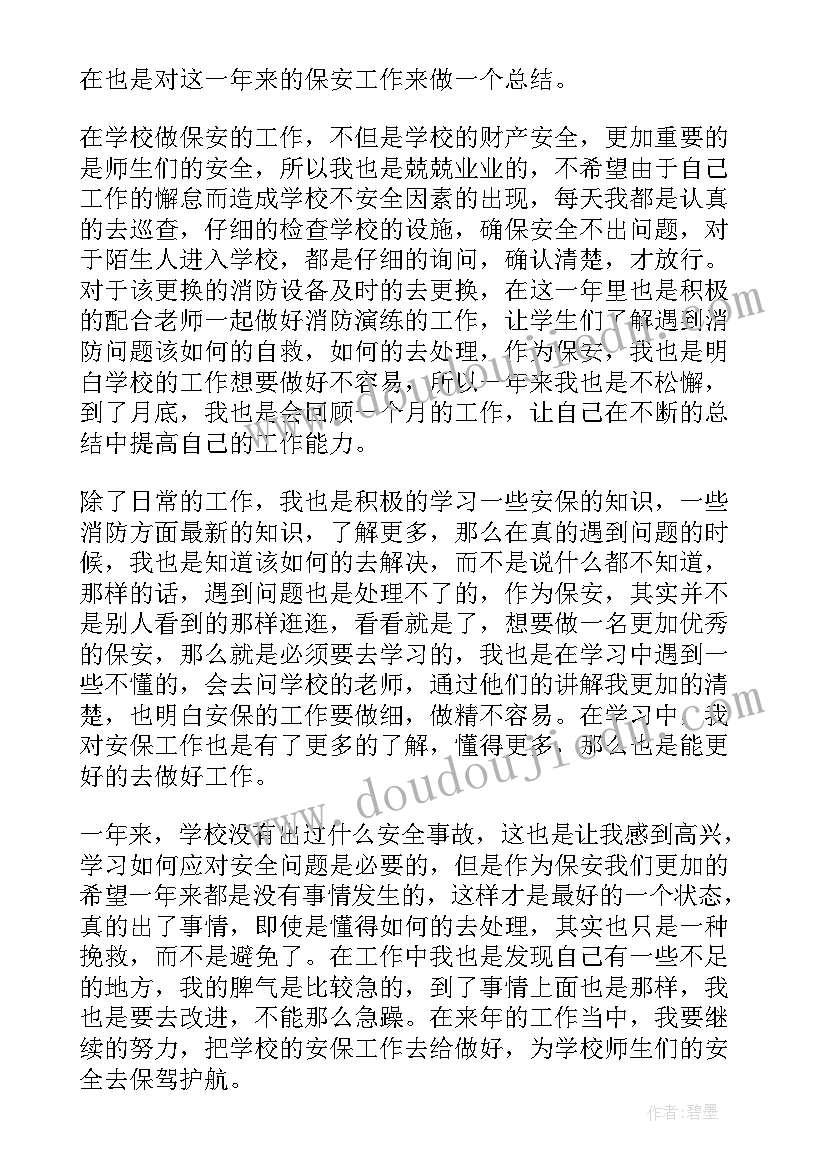 在也是对这一年来的保安工作来做一个总结。

在学校做保安的工作，不但是学校的财产安全，更加重要的是师生们的安全，所以我也是兢兢业业的，不希望由于自己工作的懈怠而造成学校不安全因素的出现，每天我都是认真的去巡查，仔细的检查学校的设施，确保安全不出问题，对于陌生人进入学校，都是仔细的询问，确认清楚，才放行。对于该更换的消防设备及时的去更换，在这一年里也是积极的配合老师一起做好消防演练的工作，让学生们了解遇到消防问题该如何的自救，如何的去处理，作为保安，我也是明白学校的工作想要做好不容易，所以一年来我也是不松懈，到了月底，我也是会回顾一个月的工作，让自己在不断的总结中提高自己的工作能力。

除了日常的工作，我也是积极的学习一些安保的知识，一些消防方面最新的知识，了解更多，那么在真的遇到问题的时候，我也是知道该如何的去解决，而不是说什么都不知道，那样的话，遇到问题也是处理不了的，作为保安，其实并不是别人看到的那样逛逛，看看就是了，想要做一名更加优秀的保安，那么就是必须要去学习的，我也是在学习中遇到一些不懂的，会去问学校的老师，通过他们的讲解我更加的清楚，也明白安保的工作要做细，做精不容易。在学习中，我对安保工作也是有了更多的了解，懂得更多，那么也是能更好的去做好工作。

一年来，学校没有出过什么安全事故，这也是让我感到高兴，学习如何应对安全问题是必要的，但是作为保安我们更加的希望一年来都是没有事情发生的，这样才是最好的一个状态，真的出了事情，即使是懂得如何的去处理，其实也只是一种挽救，而不是避免了。在工作中我也是发现自己有一些不足的地方，我的脾气是比较急的，到了事情上面也是那样，我也是要去改进，不能那么急躁。在来年的工作当中，我要继续的努力，把学校的安保工作去给做好，为学校师生们的安全去保驾护航。

www.doudoujiedu.com

作者:碧墨